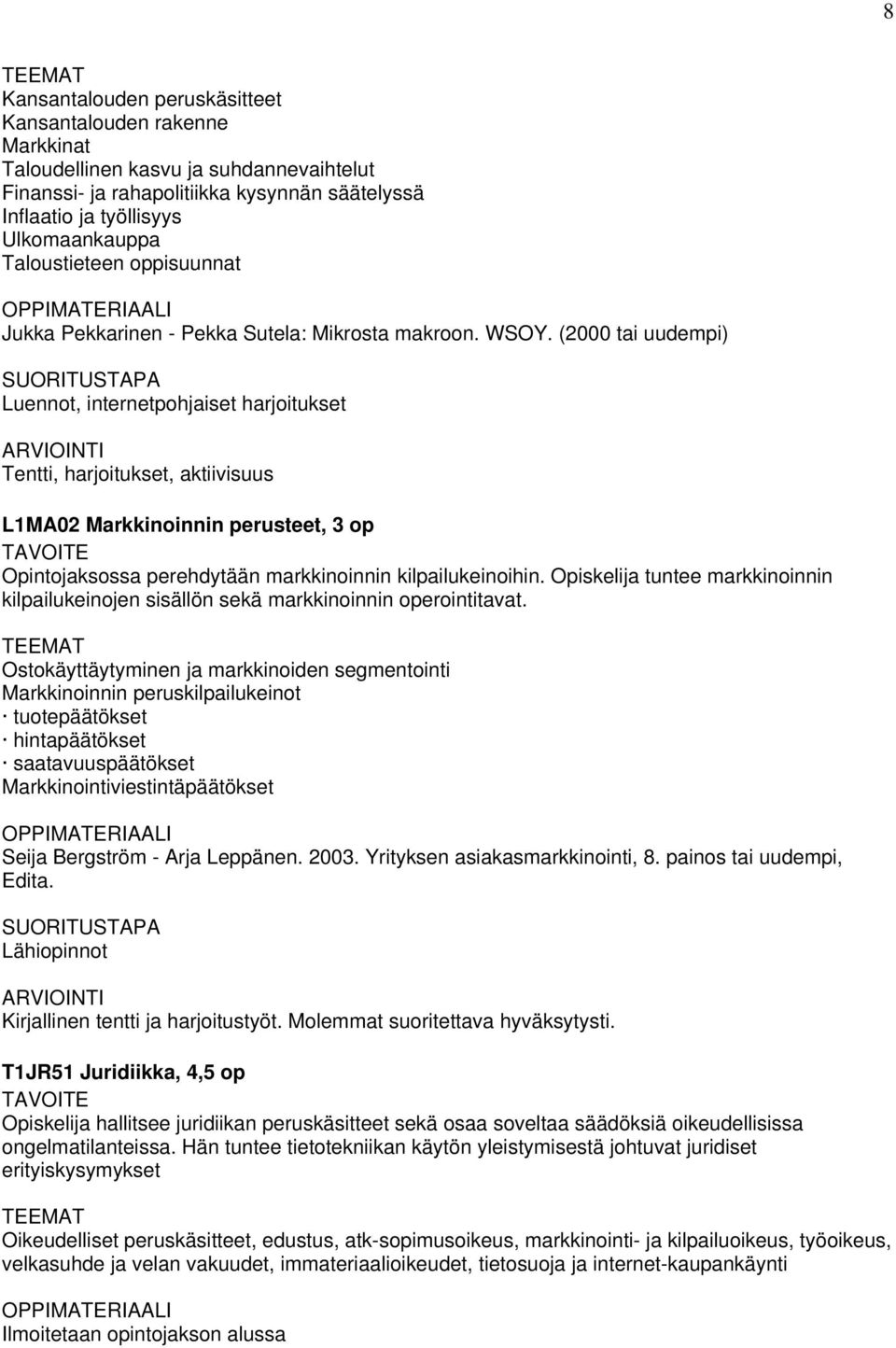 8

TEEMAT
Kansantalouden peruskäsitteet
Kansantalouden rakenne
Markkinat
Taloudellinen kasvu ja suhdannevaihtelut
Finanssi- ja rahapolitiikka kysynnän säätelyssä
Inflaatio ja työllisyys
Ulkomaankauppa
Taloustieteen oppisuunnat

OPPIMATERIAALI
Jukka Pekkarinen - Pekka Sutela: Mikrosta makroon. WSOY. (2000 tai uudempi)

SUORITUSTAPA
Luennot, internetpohjaiset harjoitukset

ARVIOINTI
Tentti, harjoitukset, aktiivisuus

L1MA02 Markkinoinnin perusteet, 3 op
TAVOITE
Opintojaksossa perehdytään markkinoinnin kilpailukeinoihin. Opiskelija tuntee markkinoinnin kilpailukeinojen sisällön sekä markkinoinnin operointitavat.

TEEMAT
Ostokäyttäytyminen ja markkinoiden segmentointi
Markkinoinnin peruskilpailukeinot
· tuotepäätökset
· hintapäätökset
· saatavuuspäätökset
Markkinointiviestintäpäätökset

OPPIMATERIAALI
Seija Bergström - Arja Leppänen. 2003. Yrityksen asiakasmarkkinointi, 8. painos tai uudempi, Edita.

SUORITUSTAPA
Lähiopinnot

ARVIOINTI
Kirjallinen tentti ja harjoitustyöt. Molemmat suoritettava hyväksytysti.

T1JR51 Juridiikka, 4,5 op
TAVOITE
Opiskelija hallitsee juridiikan peruskäsitteet sekä osaa soveltaa säädöksiä oikeudellisissa ongelmatilanteissa. Hän tuntee tietotekniikan käytön yleistymisestä johtuvat juridiset erityiskysymykset

TEEMAT
Oikeudelliset peruskäsitteet, edustus, atk-sopimusoikeus, markkinointi- ja kilpailuoikeus, työoikeus, velkasuhde ja velan vakuudet, immateriaalioikeudet, tietosuoja ja internet-kaupankäynti

OPPIMATERIAALI
Ilmoitetaan opintojakson alussa